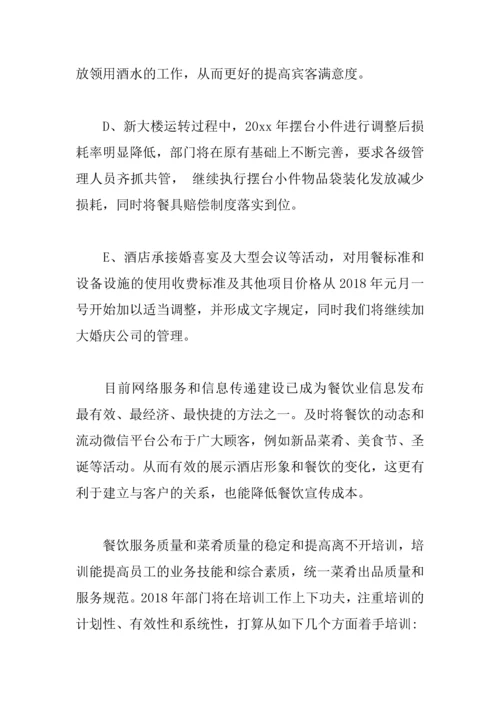 放领用酒水的工作，从而更好的提高宾客满意度。

D、新大楼运转过程中，20xx 年摆台小件进行调整后损耗率明显降低，部门将在原有基础上不断完善，要求各级管理人员齐抓共管， 继续执行摆台小件物品袋装化发放减少损耗，同时将餐具赔偿制度落实到位。

E、酒店承接婚喜宴及大型会议等活动，对用餐标准和设备设施的使用收费标准及其他项目价格从 2018 年元月一号开始加以适当调整，并形成文字规定，同时我们将继续加大婚庆公司的管理。

目前网络服务和信息传递建设已成为餐饮业信息发布最有效、最经济、最快捷的方法之一。及时将餐饮的动态和流动微信平台公布于广大顾客，例如新品菜肴、美食节、圣诞等活动。从而有效的展示酒店形象和餐饮的变化，这更有利于建立与客户的关系，也能降低餐饮宣传成本。

餐饮服务质量和菜肴质量的稳定和提高离不开培训，培训能提高员工的业务技能和综合素质，统一菜肴出品质量和服务规范。2018 年部门将在培训工作上下功夫，注重培训的计划性、有效性和系统性，打算从如下几个方面着手培训: